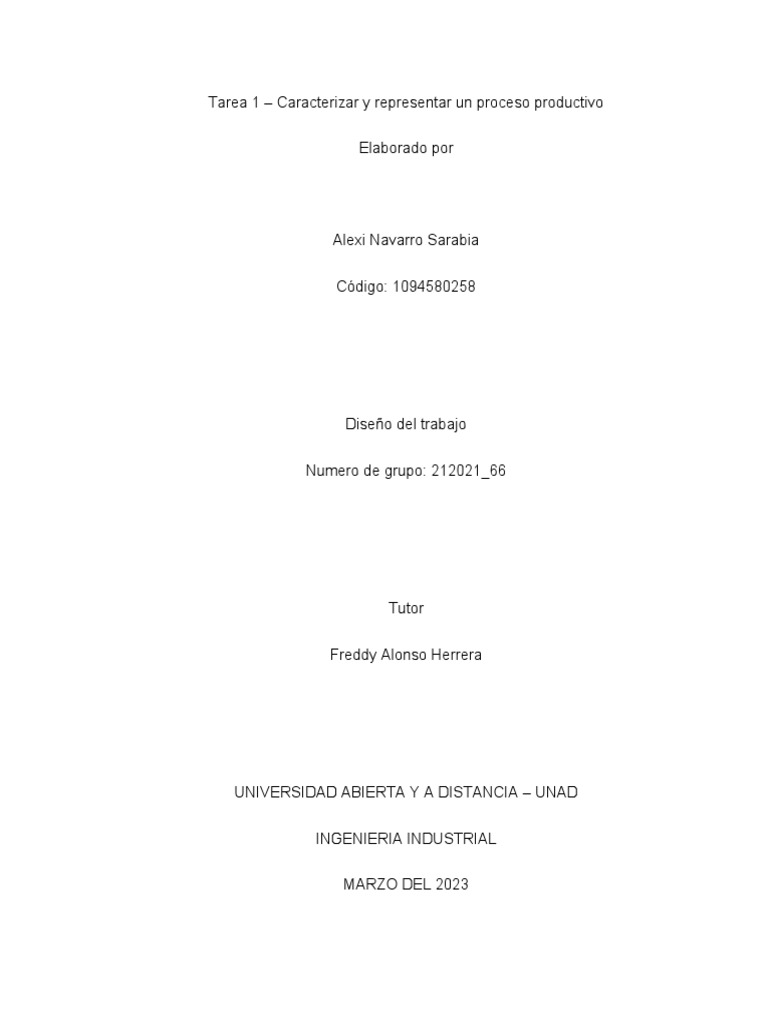 Tarea 1 – Caracterizar y representar un proceso productivo

Elaborado por

Alexi Navarro Sarabia

Código: 1094580258

Diseño del trabajo

Numero de grupo: 212021_66

Tutor

Freddy Alonso Herrera

UNIVERSIDAD ABIERTA Y A DISTANCIA – UNAD

INGENIERIA INDUSTRIAL

MARZO DEL 2023